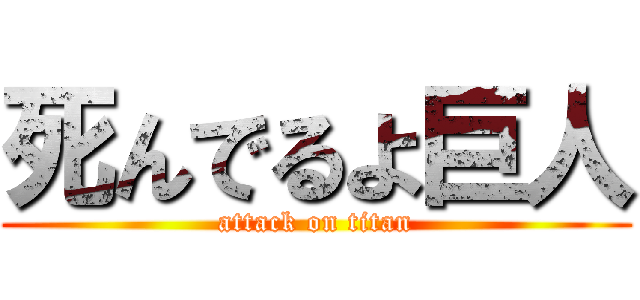 死んでるよ巨人
attack on titan